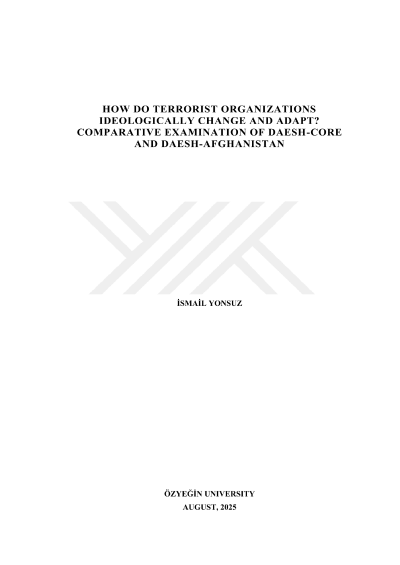 HOW DO TERRORIST ORGANIZATIONS IDEOLOGICALLY CHANGE AND ADAPT? COMPARATIVE EXAMINATION OF DAESH-CORE AND DAESH-AFGHANISTAN

İSMAİL YONSUZ

ÖZYEĞİN UNIVERSITY
AUGUST, 2025